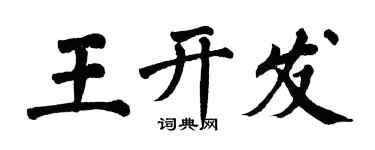 王开发

词典网